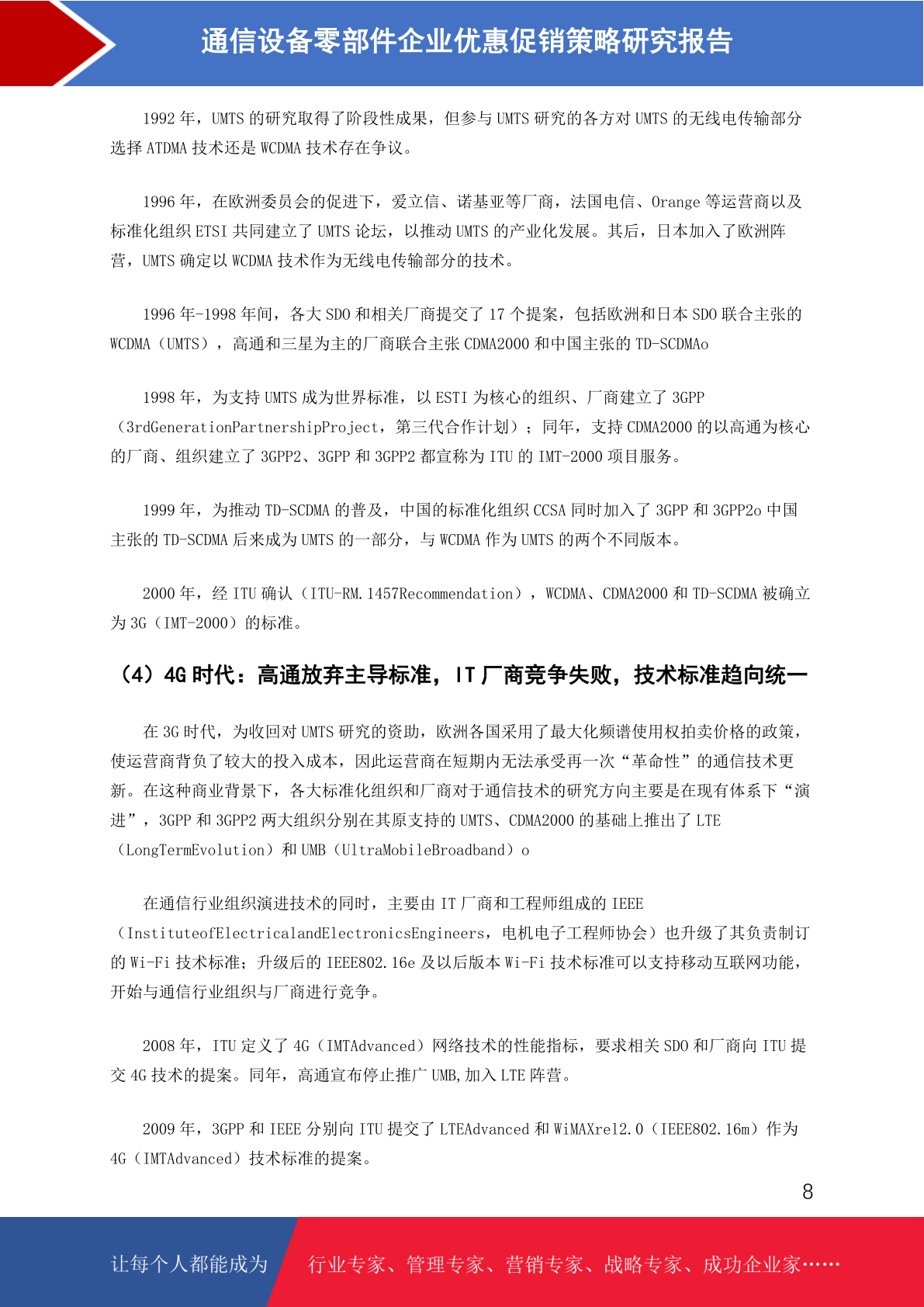 通信设备零部件企业优惠促销策略研究报告

1992 年，UMTS 的研究取得了阶段性成果，但参与 UMTS 研究的各方对 UMTS 的无线电传输部分选择 ATDMA 技术还是 WCDMA 技术存在争议。

1996 年，在欧洲委员会的促进下，爱立信、诺基亚等厂商，法国电信、Orange 等运营商以及标准化组织 ETSI 共同建立了 UMTS 论坛，以推动 UMTS 的产业化发展。其后，日本加入了欧洲阵营，UMTS 确定以 WCDMA 技术作为无线电传输部分的技术。

1996 年-1998 年间，各大 SDO 和相关厂商提交了 17 个提案，包括欧洲和日本 SDO 联合主张的 WCDMA（UMTS），高通和三星为主的厂商联合主张 CDMA2000 和中国主张的 TD-SCDMAo

1998 年，为支持 UMTS 成为世界标准，以 ESTI 为核心的组织、厂商建立了 3GPP（3rdGenerationPartnershipProject，第三代合作计划）；同年，支持 CDMA2000 的以高通为核心的厂商、组织建立了 3GPP2、3GPP 和 3GPP2 都宣称为 ITU 的 IMT-2000 项目服务。

1999 年，为推动 TD-SCDMA 的普及，中国的标准化组织 CCSA 同时加入了 3GPP 和 3GPP2o 中国主张的 TD-SCDMA 后来成为 UMTS 的一部分，与 WCDMA 作为 UMTS 的两个不同版本。

2000 年，经 ITU 确认（ITU-RM.1457Recommendation），WCDMA、CDMA2000 和 TD-SCDMA 被确立为 3G（IMT-2000）的标准。

（4）4G 时代：高通放弃主导标准，IT 厂商竞争失败，技术标准趋向统一

在 3G 时代，为收回对 UMTS 研究的资助，欧洲各国采用了最大化频谱使用权拍卖价格的政策，使运营商背负了较大的投入成本，因此运营商在短期内无法承受再一次“革命性”的通信技术更新。在这种商业背景下，各大标准化组织和厂商对于通信技术的研究方向主要是在现有体系下“演进”，3GPP 和 3GPP2 两大组织分别在其原支持的 UMTS、CDMA2000 的基础上推出了 LTE（LongTermEvolution）和 UMB（UltraMobileBroadband）o

在通信行业组织演进技术的同时，主要由 IT 厂商和工程师组成的 IEEE（InstituteofElectricalandElectronicsEngineers，电机电子工程师协会）也升级了其负责制订的 Wi-Fi 技术标准；升级后的 IEEE802.16e 及以后版本 Wi-Fi 技术标准可以支持移动互联网功能，开始与通信行业组织与厂商进行竞争。

2008 年，ITU 定义了 4G（IMTAdvanced）网络技术的性能指标，要求相关 SDO 和厂商向 ITU 提交 4G 技术的提案。同年，高通宣布停止推广 UMB,加入 LTE 阵营。

2009 年，3GPP 和 IEEE 分别向 ITU 提交了 LTEAdvanced 和 WiMAXrel2.0（IEEE802.16m）作为 4G（IMTAdvanced）技术标准的提案。

8

让每个人都能成为 行业专家、管理专家、营销专家、战略专家、成功企业家……